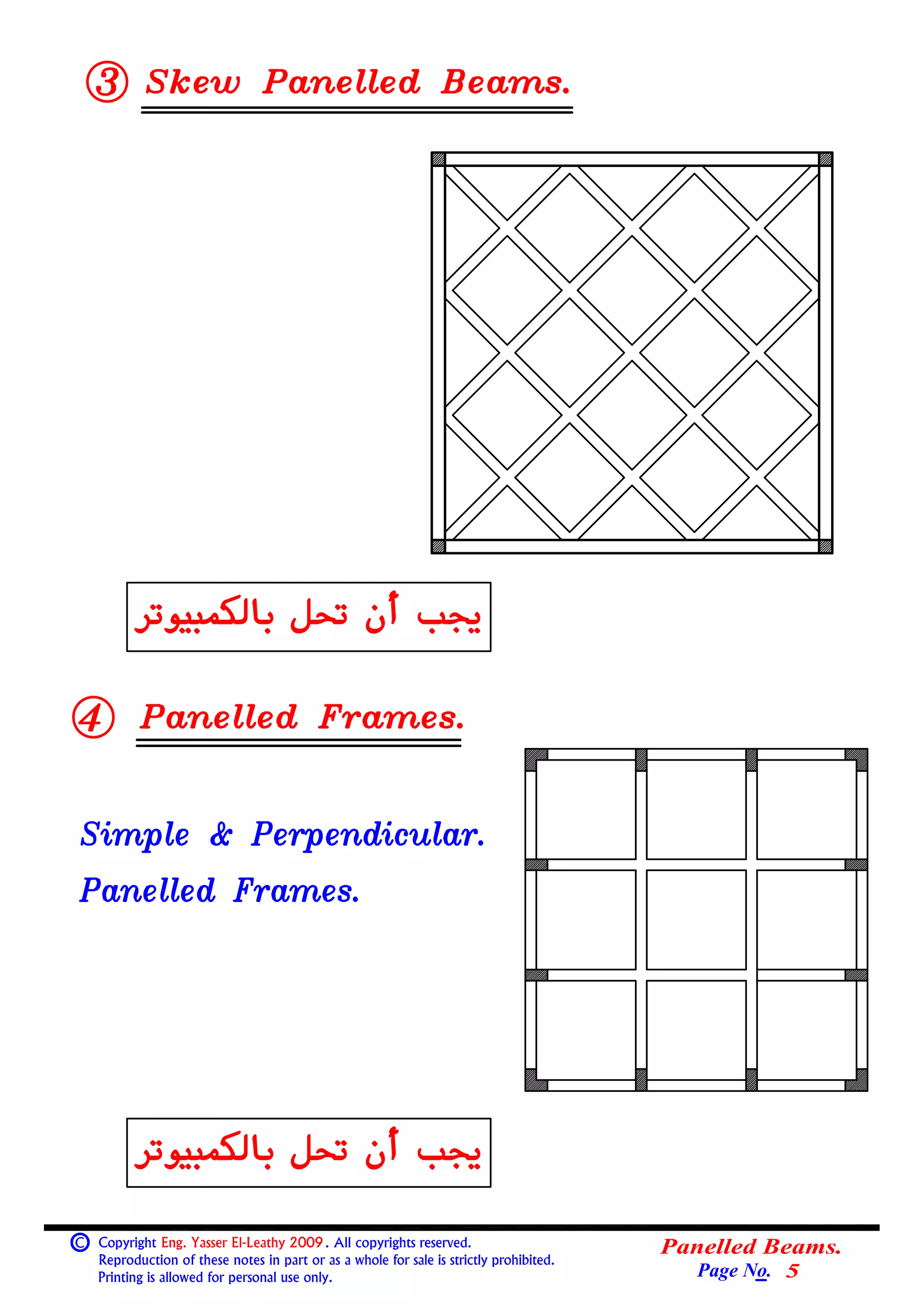 ③ Skew Panelled Beams.

يجب أن تحل بالكمبيوتر

④ Panelled Frames.

Simple & Perpendicular. Panelled Frames.

يجب أن تحل بالكمبيوتر

© Copyright Eng. Yasser El-Leathy 2009. All copyrights reserved.
Reproduction of these notes in part or as a whole for sale is strictly prohibited.
Printing is allowed for personal use only.

Panelled Beams.
Page No. 5